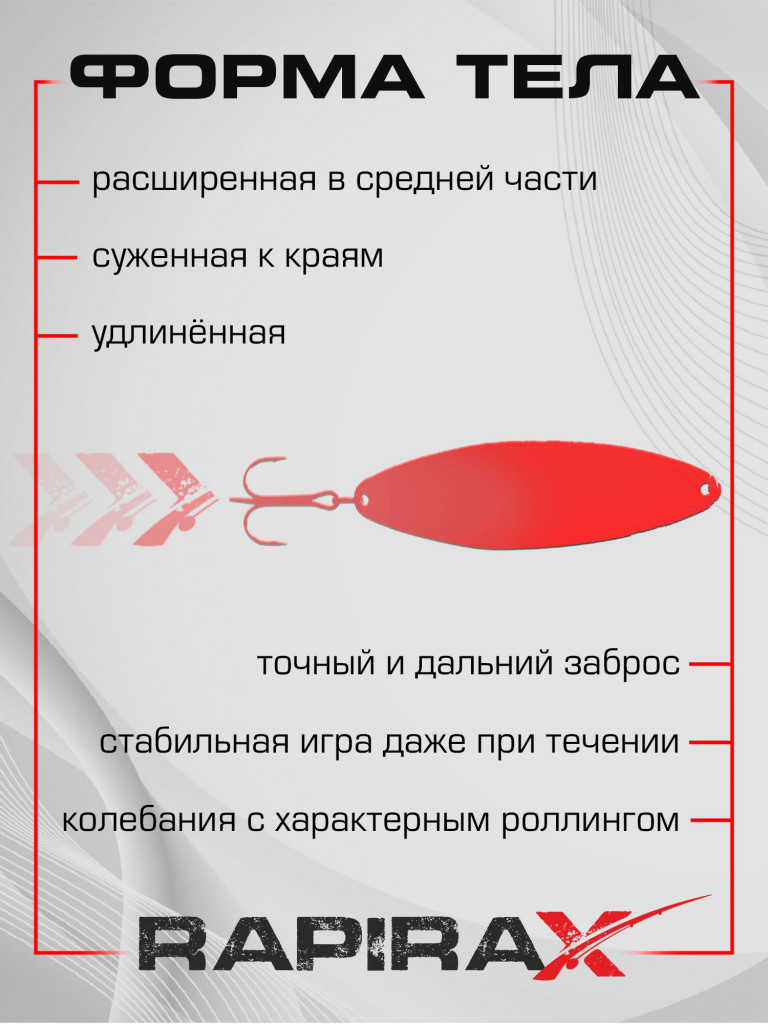 ФОРМА ТЕЛА

расширенная в средней части

суженная к краям

удлинённая

точный и дальний заброс

стабильная игра даже при течении

колебания с характерным роллингом

RAPIRAX